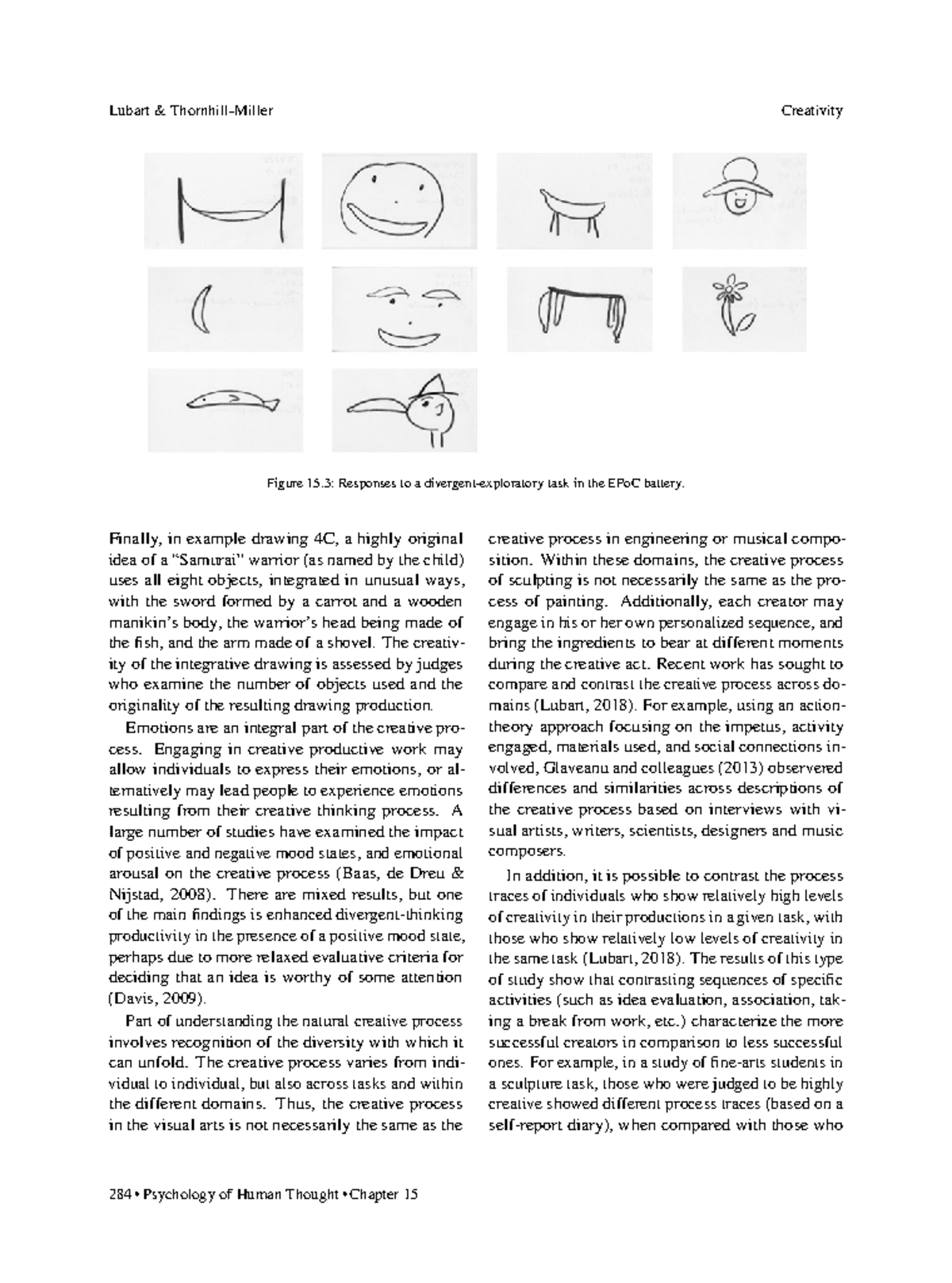 Lubart & Thornhill-Miller

Creativity

Figure 15.3: Responses to a divergent-exploratory task in the EPoC battery.

Finally, in example drawing 4C, a highly original idea of a "Samurai" warrior (as named by the child) uses all eight objects, integrated in unusual ways, with the sword formed by a carrot and a wooden manikin's body, the warrior's head being made of the fish, and the arm made of a shovel. The creativity of the integrative drawing is assessed by judges who examine the number of objects used and the originality of the resulting drawing production.

Emotions are an integral part of the creative process. Engaging in creative productive work may allow individuals to express their emotions, or alternatively may lead people to experience emotions resulting from their creative thinking process. A large number of studies have examined the impact of positive and negative mood states, and emotional arousal on the creative process (Baas, de Dreu & Nijstad, 2008). There are mixed results, but one of the main findings is enhanced divergent-thinking productivity in the presence of a positive mood state, perhaps due to more relaxed evaluative criteria for deciding that an idea is worthy of some attention (Davis, 2009).

Part of understanding the natural creative process involves recognition of the diversity with which it can unfold. The creative process varies from individual to individual, but also across tasks and within the different domains. Thus, the creative process in the visual arts is not necessarily the same as the creative process in engineering or musical composition. Within these domains, the creative process of sculpting is not necessarily the same as the process of painting. Additionally, each creator may engage in his or her own personalized sequence, and bring the ingredients to bear at different moments during the creative act. Recent work has sought to compare and contrast the creative process across domains (Lubart, 2018). For example, using an action-theory approach focusing on the impetus, activity engaged, materials used, and social connections involved, Glaveanu and colleagues (2013) observered differences and similarities across descriptions of the creative process based on interviews with visual artists, writers, scientists, designers and music composers.

In addition, it is possible to contrast the process traces of individuals who show relatively high levels of creativity in their productions in a given task, with those who show relatively low levels of creativity in the same task (Lubart, 2018). The results of this type of study show that contrasting sequences of specific activities (such as idea evaluation, association, taking a break from work, etc.) characterize the more successful creators in comparison to less successful ones. For example, in a study of fine-arts students in a sculpture task, those who were judged to be highly creative showed different process traces (based on a self-report diary), when compared with those who

284 • Psychology of Human Thought • Chapter 15